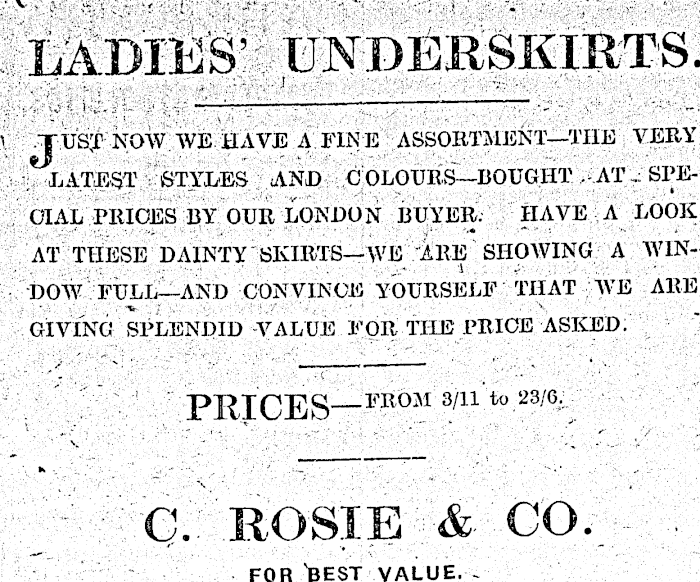 LADIES' UNDERSKIRTS.

JUST NOW WE HAVE A FINE ASSORTMENT—THE VERY LATEST STYLES AND COLOURS—BOUGHT AT SPECIAL PRICES BY OUR LONDON BUYER. HAVE A LOOK AT THESE DAINTY SKIRTS—WE ARE SHOWING A WINDOW FULL—AND CONVINCE YOURSELF THAT WE ARE GIVING SPLENDID VALUE FOR THE PRICE ASKED.

PRICES—FROM 3/11 to 23/6.

C. ROSIE & CO.

FOR BEST VALUE.